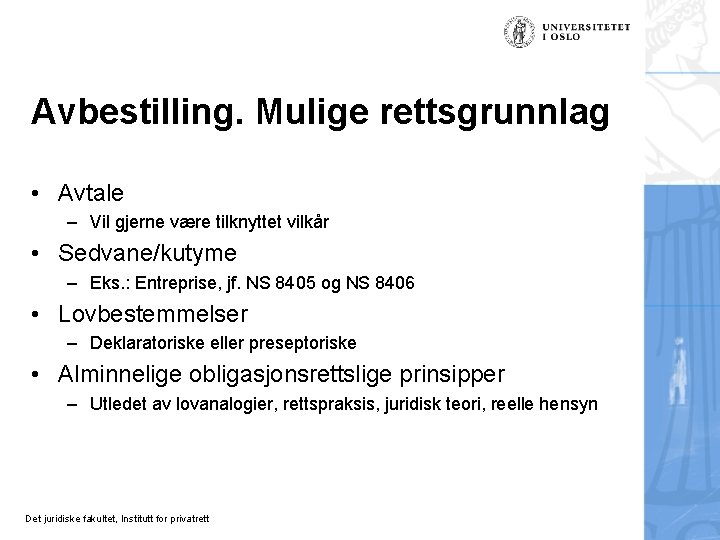 UNIVERSITETET I OSLO

Avbestilling. Mulige rettsgrunnlag

• Avtale
– Vil gjerne være tilknyttet vilkår
• Sedvane/kutyme
– Eks.: Entreprise, jf. NS 8405 og NS 8406
• Lovbestemmelser
– Deklaratoriske eller preseptoriske
• Alminnelige obligasjonsrettslige prinsipper
– Utledet av lovanalogier, rettspraksis, juridisk teori, reelle hensyn

Det juridiske fakultet, Institutt for privatrett